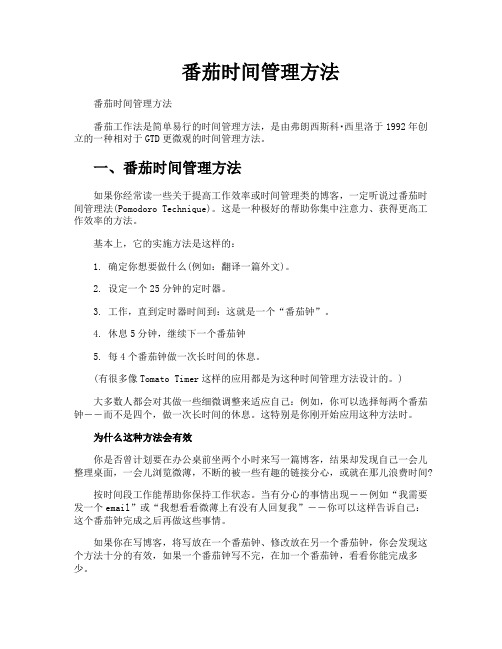 番茄时间管理方法

番茄时间管理方法

番茄工作法是简单易行的时间管理方法，是由弗朗西斯科·西里洛于1992年创立的一种相对于GTD更微观的时间管理方法。

一、番茄时间管理方法

如果你经常读一些关于提高工作效率或时间管理类的博客，一定听说过番茄时间管理法(Pomodoro Technique)。这是一种极好的帮助你集中注意力、获得更高工作效率的方法。

基本上，它的实施方法是这样的：

1. 确定你想要做什么(例如：翻译一篇外文)。

2. 设定一个25分钟的定时器。

3. 工作，直到定时器时间到：这就是一个“番茄钟”。

4. 休息5分钟，继续下一个番茄钟

5. 每4个番茄钟做一次长时间的休息。

(有很多像Tomato Timer这样的应用都是为这种时间管理方法设计的。)

大多数人都会对其做一些细微调整来适应自己：例如，你可以选择每两个番茄钟——而不是四个，做一次长时间的休息。这特别是你刚开始应用这种方法时。

为什么这种方法会有效

你是否曾计划要在办公桌前坐两个小时来写一篇博客，结果却发现自己一会儿整理桌面，一会儿浏览微薄，不断的被一些有趣的链接分心，或就在那儿浪费时间?

按时间段工作能帮助你保持工作状态。当有分心的事情出现——例如“我需要发一个email”或“我想看看微薄上有没有人回复我”——你可以这样告诉自己：这个番茄钟完成之后再做这些事情。

如果你在写博客，将写放在一个番茄钟、修改放在另一个番茄钟，你会发现这个方法十分的有效，如果一个番茄钟写不完，在加一个番茄钟，看看你能完成多少。